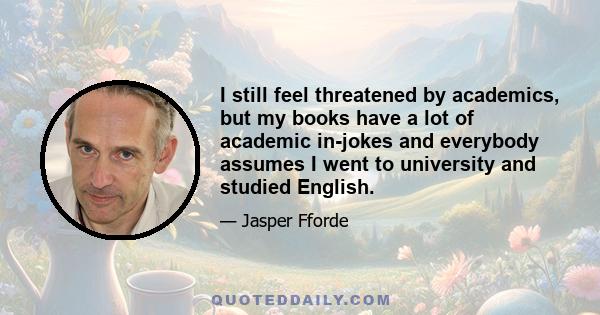 I still feel threatened by academics, but my books have a lot of academic in-jokes and everybody assumes I went to university and studied English.

— Jasper Fforde

QUOTEDDAILY.COM